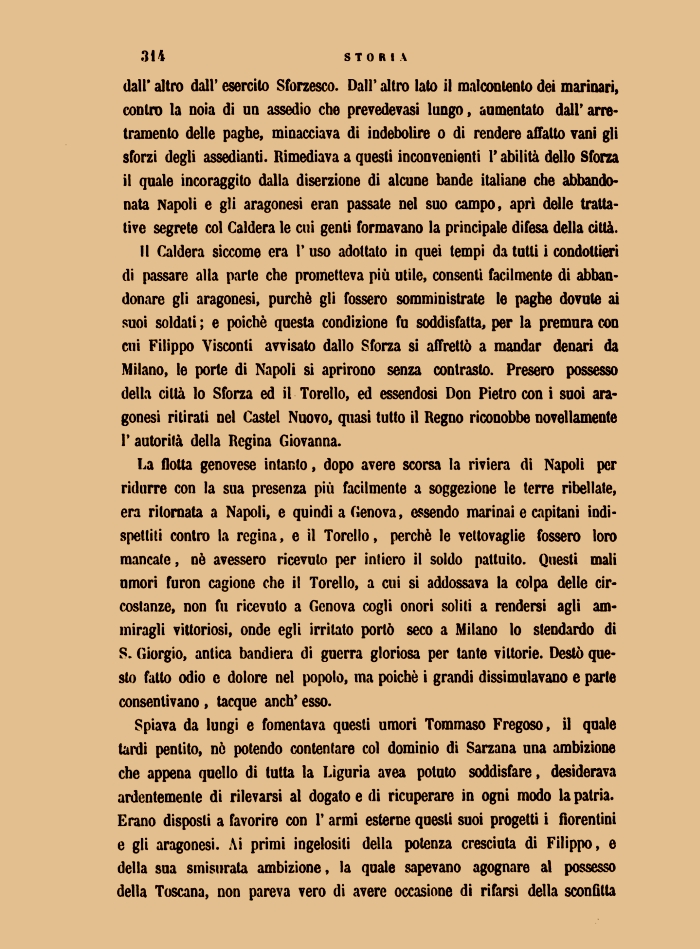 314 STORIA

dall' altro dall' esercito Sforzesco. Dall' altro lato il malcontento dei marinari, contro la noia di un assedio che prevedevasi lungo, aumentato dall' arretramento delle paghe, minacciava di indebolire o di rendere affatto vani gli sforzi degli assedianti. Rimediava a questi inconvenienti l' abilità dello Sforza il quale incoraggito dalla diserzione di alcune bande italiane che abbandonata Napoli e gli aragonesi eran passate nel suo campo, aprì delle trattative segrete col Caldera le cui genti formavano la principale difesa della città.

Il Caldera siccome era l' uso adottato in quei tempi da tutti i condottieri di passare alla parte che prometteva più utile, consentì facilmente di abbandonare gli aragonesi, purchè gli fossero somministrate le paghe dovute ai suoi soldati; e poichè questa condizione fu soddisfatta, per la premura con cui Filippo Visconti avvisato dallo Sforza si affrettò a mandar denari da Milano, le porte di Napoli si aprirono senza contrasto. Presero possesso della città lo Sforza ed il Torello, ed essendosi Don Pietro con i suoi aragonesi ritirati nel Castel Nuovo, quasi tutto il Regno riconobbe novellamente l' autorità della Regina Giovanna.

La flotta genovese intanto, dopo avere scorsa la riviera di Napoli per ridurre con la sua presenza più facilmente a soggezione le terre ribellate, era ritornata a Napoli, e quindi a Genova, essendo marinai e capitani indispettiti contro la regina, e il Torello, perchè le vettovaglie fossero loro mancate, nè avessero ricevuto per intiero il soldo pattuito. Questi mali umori furon cagione che il Torello, a cui si addossava la colpa delle circostanze, non fu ricevuto a Genova cogli onori soliti a rendersi agli ammiragli vittoriosi, onde egli irritato portò seco a Milano lo stendardo di S. Giorgio, antica bandiera di guerra gloriosa per tante vittorie. Destò questo fatto odio e dolore nel popolo, ma poichè i grandi dissimulavano e parte consentivano, tacque anch' esso.

Spiava da lungi e fomentava questi umori Tommaso Fregoso, il quale tardi pentito, nè potendo contentare col dominio di Sarzana una ambizione che appena quello di tutta la Liguria avea potuto soddisfare, desiderava ardentemente di rilevarsi al dogato e di ricuperare in ogni modo la patria. Erano disposti a favorire con l' armi esterne questi suoi progetti i fiorentini e gli aragonesi. Ai primi ingelositi della potenza cresciuta di Filippo, e della sua smisurata ambizione, la quale sapevano agognare al possesso della Toscana, non pareva vero di avere occasione di rifarsi della sconfitta